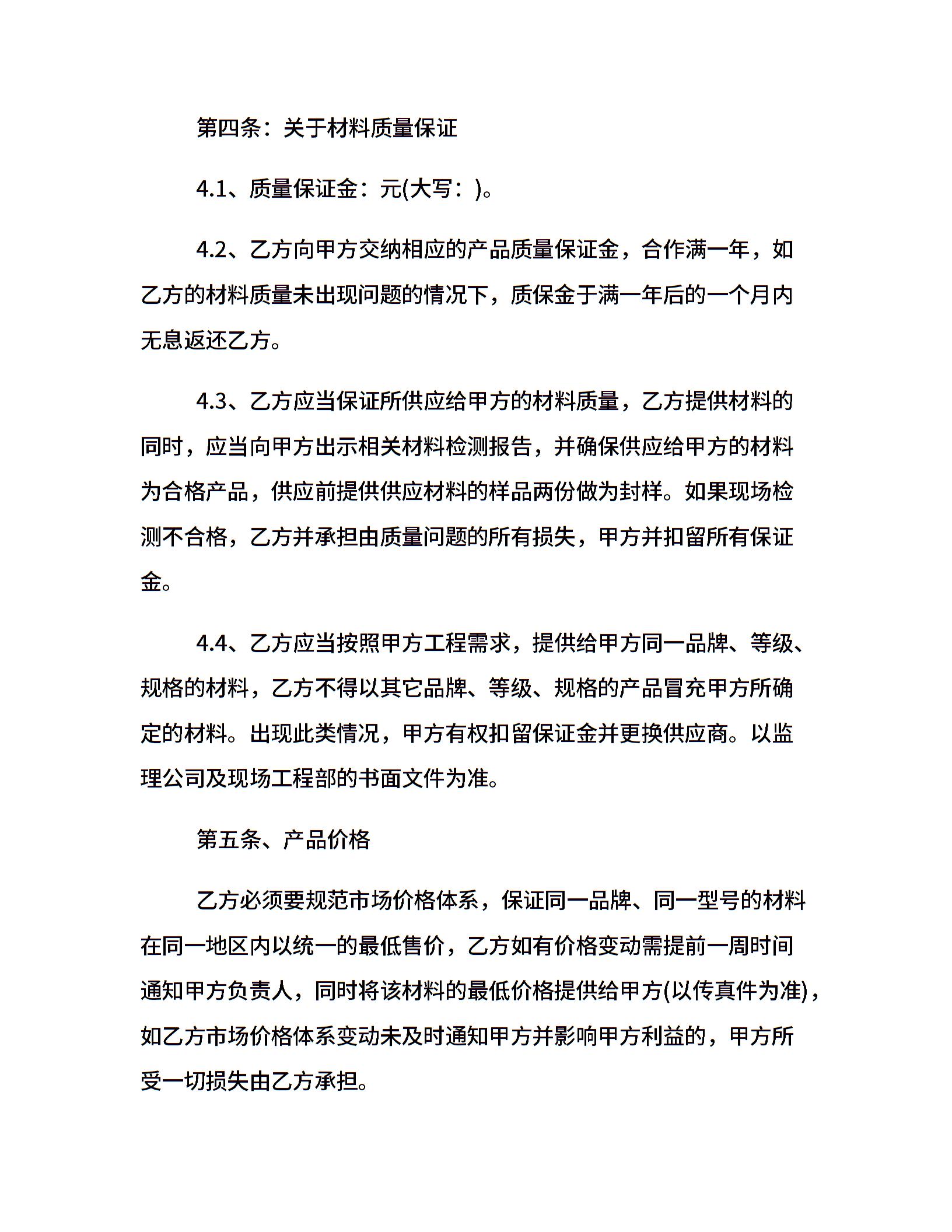 第四条：关于材料质量保证

4.1、质量保证金：元(大写：)。

4.2、乙方向甲方交纳相应的产品质量保证金，合作满一年，如乙方的材料质量未出现问题的情况下，质保金于满一年后的一个月内无息返还乙方。

4.3、乙方应当保证所供应给甲方的材料质量，乙方提供材料的同时，应当向甲方出示相关材料检测报告，并确保供应给甲方的材料为合格产品，供应前提供供应材料的样品两份做为封样。如果现场检测不合格，乙方并承担由质量问题的所有损失，甲方并扣留所有保证金。

4.4、乙方应当按照甲方工程需求，提供给甲方同一品牌、等级、规格的材料，乙方不得以其它品牌、等级、规格的产品冒充甲方所确定的材料。出现此类情况，甲方有权扣留保证金并更换供应商。以监理公司及现场工程部的书面文件为准。

第五条、产品价格

乙方必须要规范市场价格体系，保证同一品牌、同一型号的材料在同一地区内以统一的最低售价，乙方如有价格变动需提前一周时间通知甲方负责人，同时将该材料的最低价格提供给甲方(以传真件为准)，如乙方市场价格体系变动未及时通知甲方并影响甲方利益的，甲方所受一切损失由乙方承担。